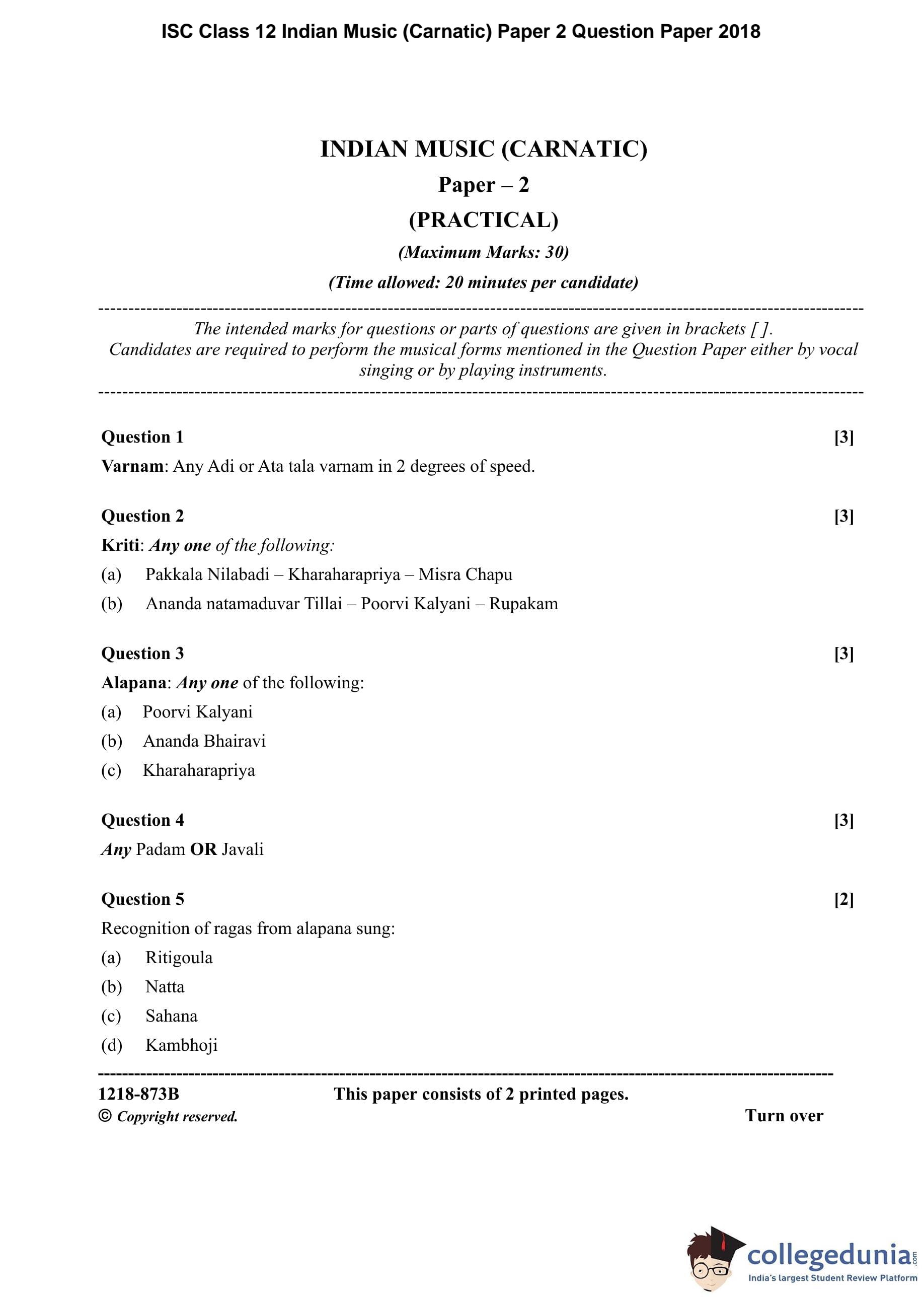 ISC Class 12 Indian Music (Carnatic) Paper 2 Question Paper 2018

INDIAN MUSIC (CARNATIC)

Paper – 2

(PRACTICAL)

(Maximum Marks: 30)

(Time allowed: 20 minutes per candidate)

The intended marks for questions or parts of questions are given in brackets [ ].
Candidates are required to perform the musical forms mentioned in the Question Paper either by vocal singing or by playing instruments.

Question 1 [3]

Varnam: Any Adi or Ata tala varnam in 2 degrees of speed.

Question 2 [3]

Kriti: Any one of the following:

(a) Pakkala Nilabadi – Kharaharapriya – Misra Chapu

(b) Ananda natamaduvar Tillai – Poorvi Kalyani – Rupakam

Question 3 [3]

Alapana: Any one of the following:

(a) Poorvi Kalyani

(b) Ananda Bhairavi

(c) Kharaharapriya

Question 4 [3]

Any Padam OR Javali

Question 5 [2]

Recognition of ragas from alapana sung:

(a) Ritigoula

(b) Natta

(c) Sahana

(d) Kambhoji

1218-873B This paper consists of 2 printed pages.

© Copyright reserved. Turn over

collegedunia.com
India's largest Student Review Platform